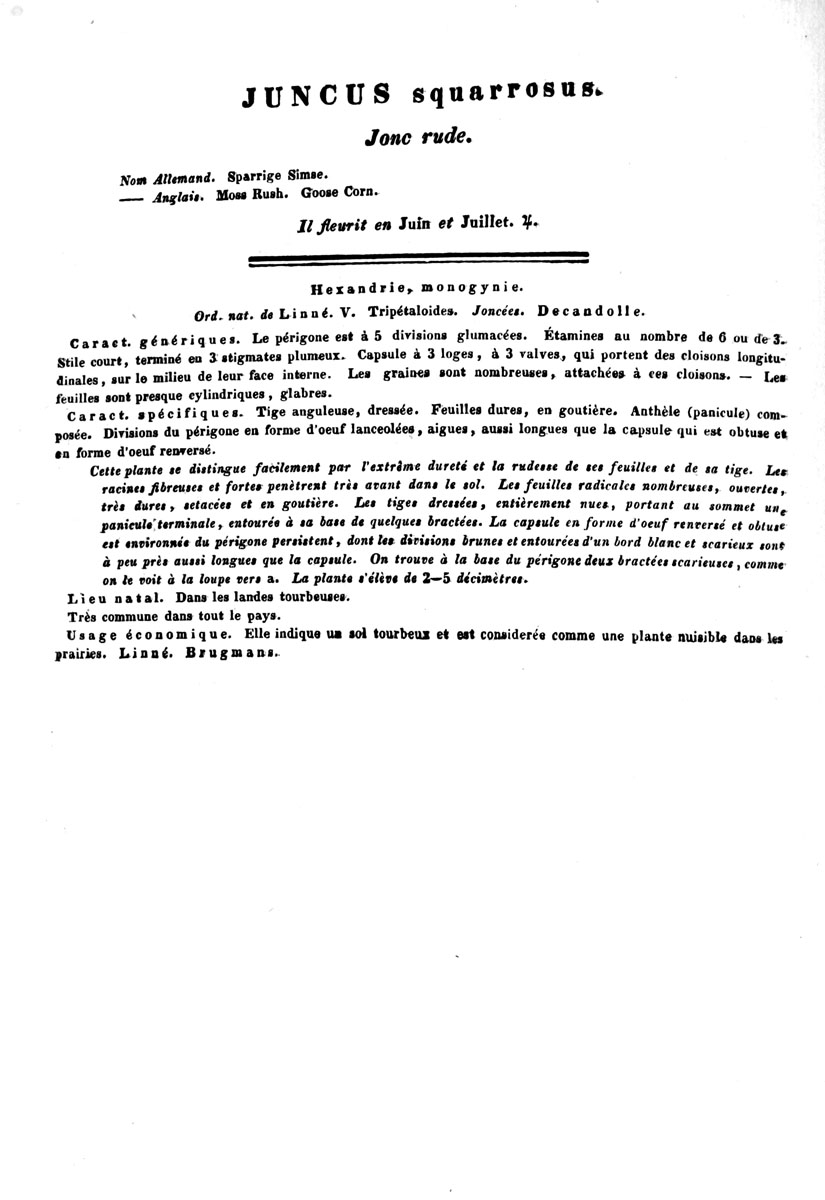 JUNCUS squarrosus.

Jonc rude.

Nom Allemand. Sparrige Simse.
—— Anglais. Moss Rush. Goose Corn.

Il fleurit en Juin et Juillet. ♃.

Hexandrie, monogynie.

Ord. nat. de Linné. V. Tripétaloides. Joncées. Decandolle.

Caract. génériques. Le périgone est à 5 divisions glumacées. Étamines au nombre de 6 ou de 3. Stile court, terminé en 3 stigmates plumeux. Capsule à 3 loges, à 3 valves, qui portent des cloisons longitudinales, sur le milieu de leur face interne. Les graines sont nombreuses, attachées à ces cloisons. — Les feuilles sont presque cylindriques, glabres.

Caract. spécifiques. Tige anguleuse, dressée. Feuilles dures, en goutière. Anthèle (panicule) composée. Divisions du périgone en forme d'oeuf lanceolées, aigues, aussi longues que la capsule qui est obtuse et en forme d'oeuf renversé.

Cette plante se distingue facilement par l'extrême dureté et la rudesse de ses feuilles et de sa tige. Les racines fibreuses et fortes penètrent très avant dans le sol. Les feuilles radicales nombreuses, ouvertes, très dures, setacées et en goutière. Les tiges dressées, entièrement nues, portant au sommet une panicule terminale, entourée à sa base de quelques bractées. La capsule en forme d'oeuf renversé et obtuse est environnée du périgone persistent, dont les divisions brunes et entourées d'un bord blanc et scarieux sont à peu près aussi longues que la capsule. On trouve à la base du périgone deux bractées scarieuses, comme on le voit à la loupe vers a. La plante s'élève de 2—5 décimètres.

Lieu natal. Dans les landes tourbeuses.

Très commune dans tout le pays.

Usage économique. Elle indique un sol tourbeux et est considerée comme une plante nuisible dans les prairies. Linné. Brugmans.